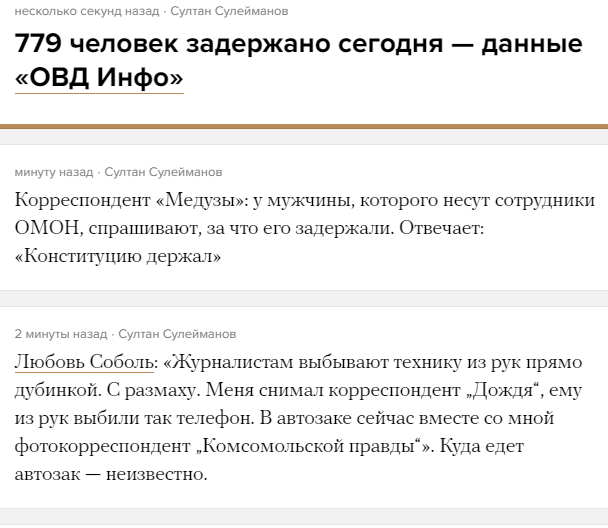 несколько секунд назад · Султан Сулейманов

779 человек задержано сегодня — данные «ОВД Инфо»

минуту назад · Султан Сулейманов

Корреспондент «Медузы»: у мужчины, которого несут сотрудники ОМОН, спрашивают, за что его задержали. Отвечает: «Конституцию держал»

2 минуты назад · Султан Сулейманов

Любовь Соболь: «Журналистам выбывают технику из рук прямо дубинкой. С размаху. Меня снимал корреспондент „Дождя“, ему из рук выбили так телефон. В автозаке сейчас вместе со мной фотокорреспондент „Комсомольской правды“». Куда едет автозак — неизвестно.